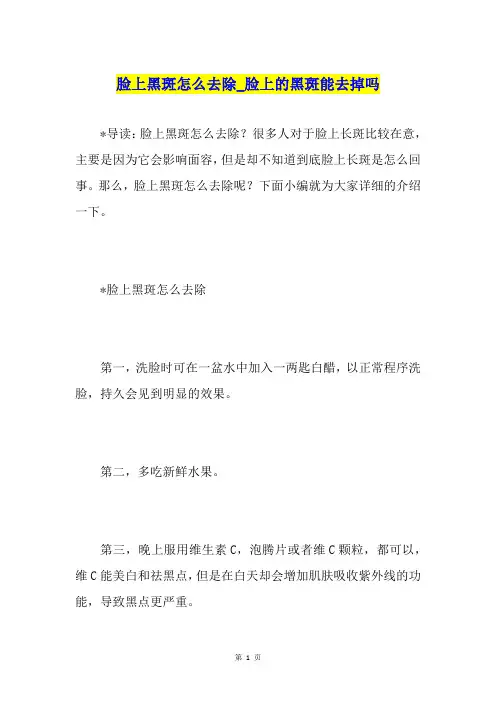 脸上黑斑怎么去除_脸上的黑斑能去掉吗

*导读：脸上黑斑怎么去除？很多人对于脸上长斑比较在意，主要是因为它会影响面容，但是却不知道到底脸上长斑是怎么回事。那么，脸上黑斑怎么去除呢？下面小编就为大家详细的介绍一下。

*脸上黑斑怎么去除

第一，洗脸时可在一盆水中加入一两匙白醋，以正常程序洗脸，持久会见到明显的效果。

第二，多吃新鲜水果。

第三，晚上服用维生素 C，泡腾片或者维 C 颗粒，都可以，维 C 能美白和祛黑点，但是在白天却会增加肌肤吸收紫外线的功能，导致黑点更严重。

第 1 页